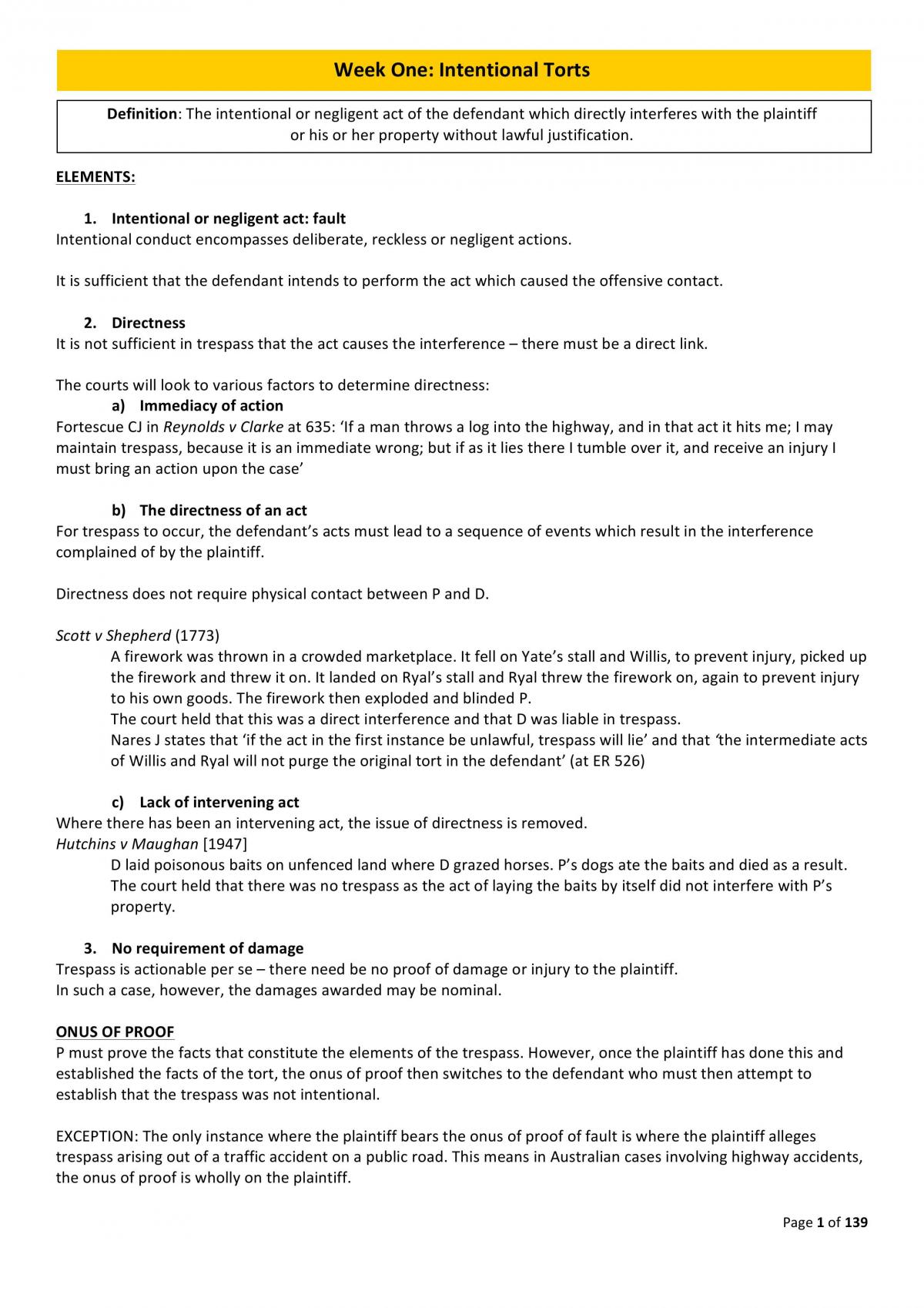 Week One: Intentional Torts

Definition: The intentional or negligent act of the defendant which directly interferes with the plaintiff or his or her property without lawful justification.

ELEMENTS:

1. Intentional or negligent act: fault
Intentional conduct encompasses deliberate, reckless or negligent actions.

It is sufficient that the defendant intends to perform the act which caused the offensive contact.

2. Directness
It is not sufficient in trespass that the act causes the interference – there must be a direct link.

The courts will look to various factors to determine directness:
a) Immediacy of action
Fortescue CJ in Reynolds v Clarke at 635: 'If a man throws a log into the highway, and in that act it hits me; I may maintain trespass, because it is an immediate wrong; but if as it lies there I tumble over it, and receive an injury I must bring an action upon the case'

b) The directness of an act
For trespass to occur, the defendant's acts must lead to a sequence of events which result in the interference complained of by the plaintiff.

Directness does not require physical contact between P and D.

Scott v Shepherd (1773)
A firework was thrown in a crowded marketplace. It fell on Yate's stall and Willis, to prevent injury, picked up the firework and threw it on. It landed on Ryal's stall and Ryal threw the firework on, again to prevent injury to his own goods. The firework then exploded and blinded P.
The court held that this was a direct interference and that D was liable in trespass.
Nares J states that 'if the act in the first instance be unlawful, trespass will lie' and that 'the intermediate acts of Willis and Ryal will not purge the original tort in the defendant' (at ER 526)

c) Lack of intervening act
Where there has been an intervening act, the issue of directness is removed.
Hutchins v Maughan [1947]
D laid poisonous baits on unfenced land where D grazed horses. P's dogs ate the baits and died as a result. The court held that there was no trespass as the act of laying the baits by itself did not interfere with P's property.

3. No requirement of damage
Trespass is actionable per se – there need be no proof of damage or injury to the plaintiff.
In such a case, however, the damages awarded may be nominal.

ONUS OF PROOF
P must prove the facts that constitute the elements of the trespass. However, once the plaintiff has done this and established the facts of the tort, the onus of proof then switches to the defendant who must then attempt to establish that the trespass was not intentional.

EXCEPTION: The only instance where the plaintiff bears the onus of proof of fault is where the plaintiff alleges trespass arising out of a traffic accident on a public road. This means in Australian cases involving highway accidents, the onus of proof is wholly on the plaintiff.

Page 1 of 139